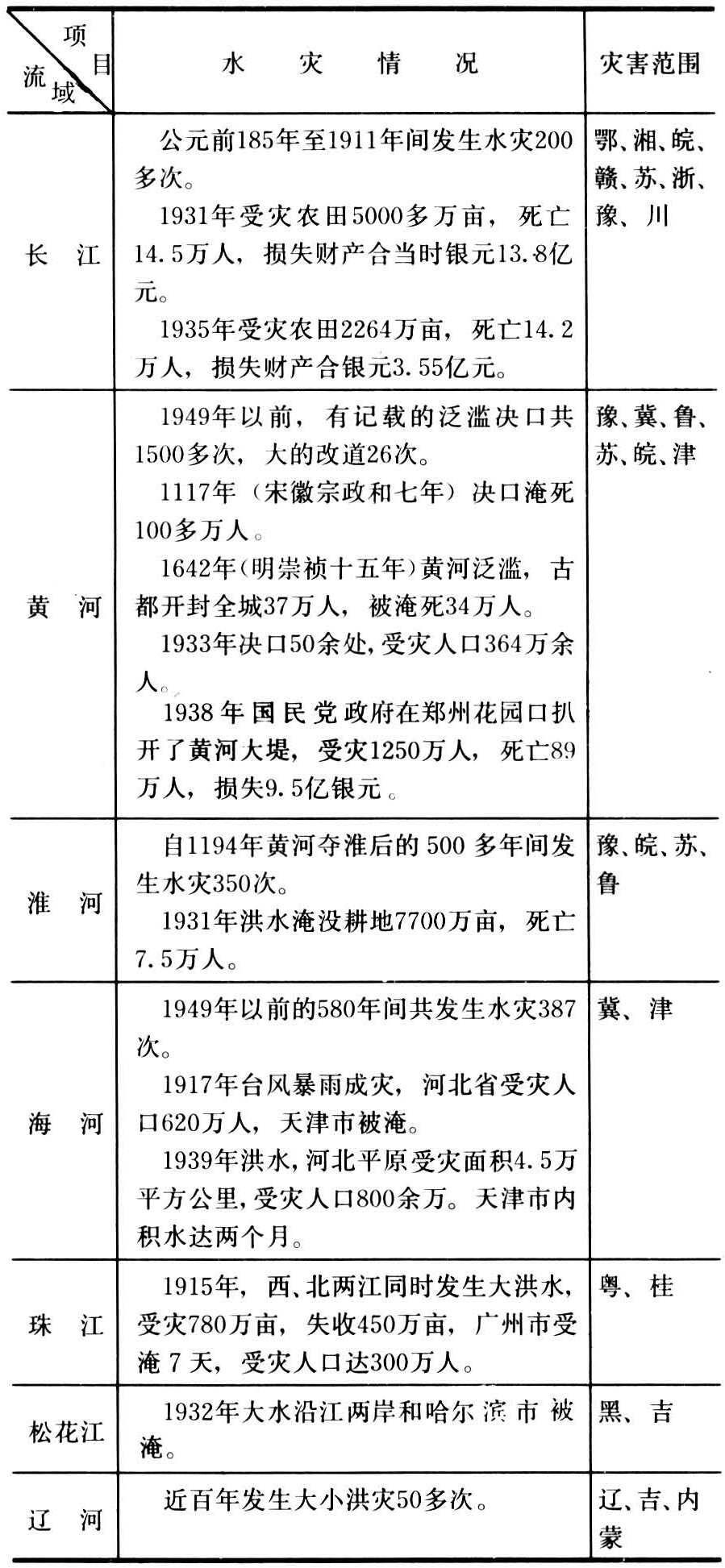 | 项目 / 流域 | 水灾情况 | 灾害范围 |
|---|---|---|
| 长江 | 公元前185年至1911年间发生水灾200多次。<br>1931年受灾农田5000多万亩，死亡14.5万人，损失财产合当时银元13.8亿元。<br>1935年受灾农田2264万亩，死亡14.2万人，损失财产合银元3.55亿元。 | 鄂、湘、皖、赣、苏、浙、豫、川 |
| 黄河 | 1949年以前，有记载的泛滥决口共1500多次，大的改道26次。<br>1117年（宋徽宗政和七年）决口淹死100多万人。<br>1642年（明崇祯十五年）黄河泛滥，古都开封全城37万人，被淹死34万人。<br>1933年决口50余处，受灾人口364万余人。<br>1938年国民党政府在郑州花园口扒开了黄河大堤，受灾1250万人，死亡89万人，损失9.5亿银元。 | 豫、冀、鲁、苏、皖、津 |
| 淮河 | 自1194年黄河夺淮后的500多年间发生水灾350次。<br>1931年洪水淹没耕地7700万亩，死亡7.5万人。 | 豫、皖、苏、鲁 |
| 海河 | 1949年以前的580年间共发生水灾387次。<br>1917年台风暴雨成灾，河北省受灾人口620万人，天津市被淹。<br>1939年洪水，河北平原受灾面积4.5万平方公里，受灾人口800余万。天津市内积水达两个月。 | 冀、津 |
| 珠江 | 1915年，西、北两江同时发生大洪水，受灾780万亩，失收450万亩，广州市受淹7天，受灾人口达300万人。 | 粤、桂 |
| 松花江 | 1932年大水沿江两岸和哈尔滨市被淹。 | 黑、吉 |
| 辽河 | 近百年发生大小洪灾50多次。 | 辽、吉、内蒙 |